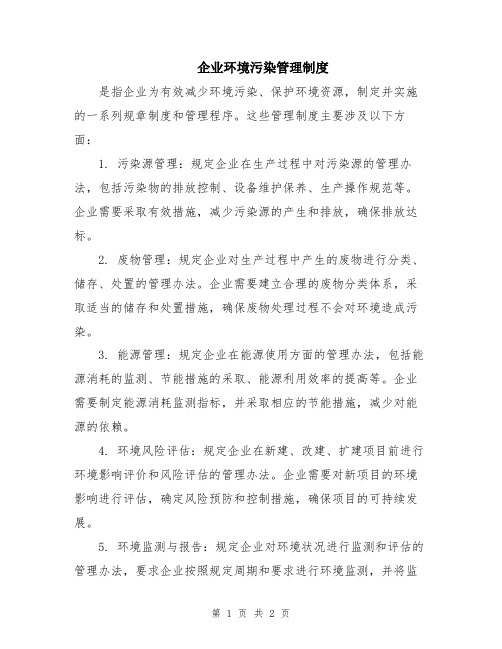 企业环境污染管理制度

是指企业为有效减少环境污染、保护环境资源，制定并实施的一系列规章制度和管理程序。这些管理制度主要涉及以下方面：

1. 污染源管理：规定企业在生产过程中对污染源的管理办法，包括污染物的排放控制、设备维护保养、生产操作规范等。企业需要采取有效措施，减少污染源的产生和排放，确保排放达标。

2. 废物管理：规定企业对生产过程中产生的废物进行分类、储存、处置的管理办法。企业需要建立合理的废物分类体系，采取适当的储存和处置措施，确保废物处理过程不会对环境造成污染。

3. 能源管理：规定企业在能源使用方面的管理办法，包括能源消耗的监测、节能措施的采取、能源利用效率的提高等。企业需要制定能源消耗监测指标，并采取相应的节能措施，减少对能源的依赖。

4. 环境风险评估：规定企业在新建、改建、扩建项目前进行环境影响评价和风险评估的管理办法。企业需要对新项目的环境影响进行评估，确定风险预防和控制措施，确保项目的可持续发展。

5. 环境监测与报告：规定企业对环境状况进行监测和评估的管理办法，要求企业按照规定周期和要求进行环境监测，并将监

第 1 页 共 2 页